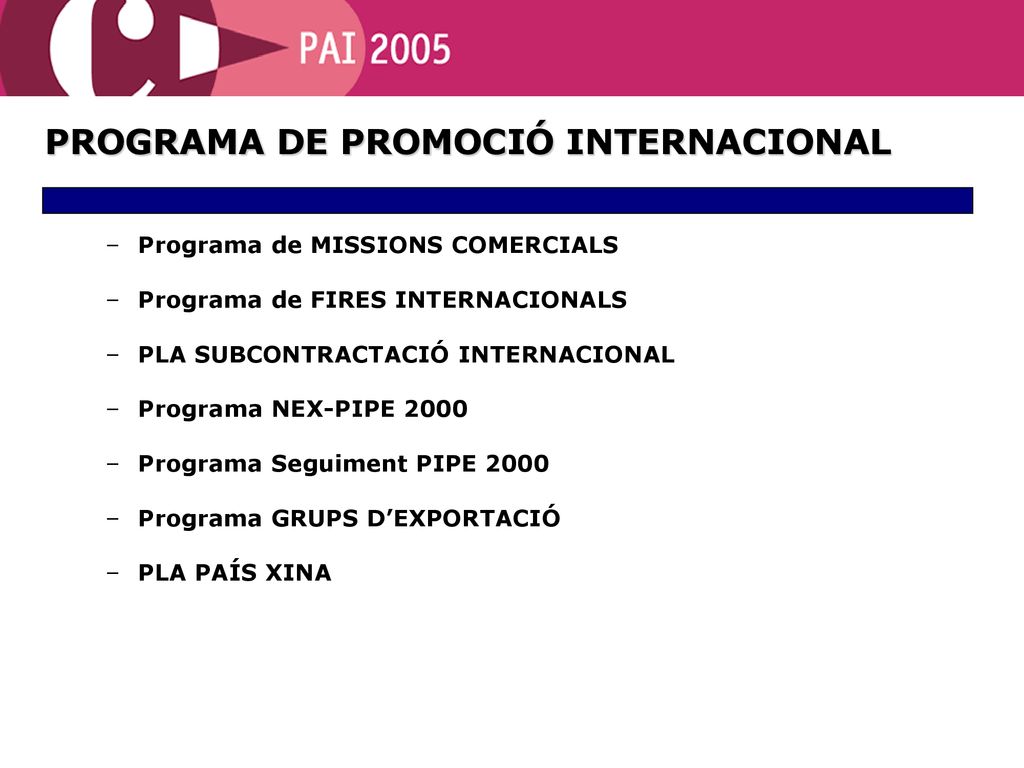 PAI 2005

PROGRAMA DE PROMOCIÓ INTERNACIONAL

– Programa de MISSIONS COMERCIALS

– Programa de FIRES INTERNACIONALS

– PLA SUBCONTRACTACIÓ INTERNACIONAL

– Programa NEX-PIPE 2000

– Programa Seguiment PIPE 2000

– Programa GRUPS D’EXPORTACIÓ

– PLA PAÍS XINA